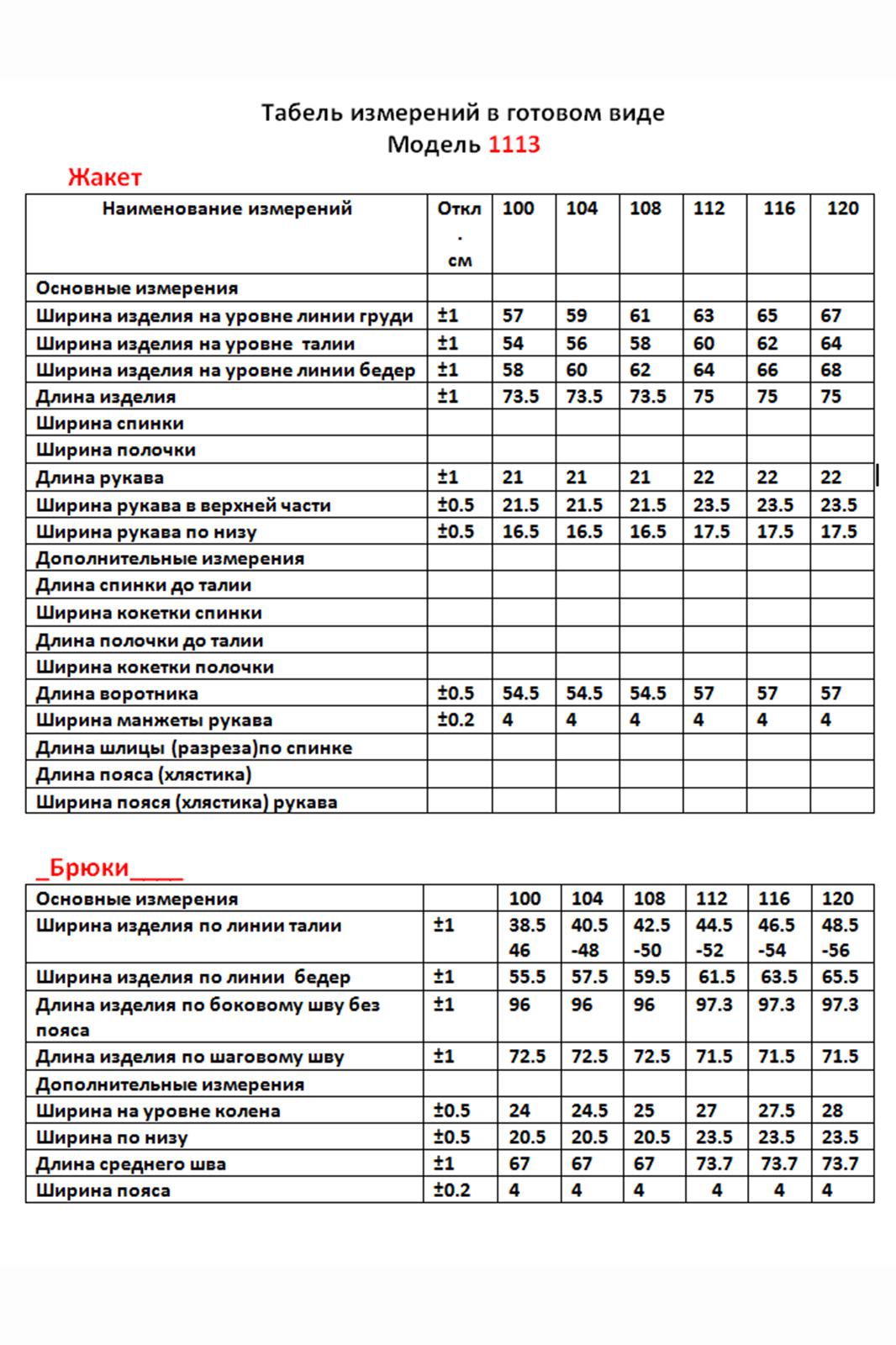 Табель измерений в готовом виде
Модель 1113

Жакет

| Наименование измерений | Откл. см | 100 | 104 | 108 | 112 | 116 | 120 |
|---|---|---|---|---|---|---|---|
| Основные измерения | | | | | | | |
| Ширина изделия на уровне линии груди | ±1 | 57 | 59 | 61 | 63 | 65 | 67 |
| Ширина изделия на уровне талии | ±1 | 54 | 56 | 58 | 60 | 62 | 64 |
| Ширина изделия на уровне линии бедер | ±1 | 58 | 60 | 62 | 64 | 66 | 68 |
| Длина изделия | ±1 | 73.5 | 73.5 | 73.5 | 75 | 75 | 75 |
| Ширина спинки | | | | | | | |
| Ширина полочки | | | | | | | |
| Длина рукава | ±1 | 21 | 21 | 21 | 22 | 22 | 22 |
| Ширина рукава в верхней части | ±0.5 | 21.5 | 21.5 | 21.5 | 23.5 | 23.5 | 23.5 |
| Ширина рукава по низу | ±0.5 | 16.5 | 16.5 | 16.5 | 17.5 | 17.5 | 17.5 |
| Дополнительные измерения | | | | | | | |
| Длина спинки до талии | | | | | | | |
| Ширина кокетки спинки | | | | | | | |
| Длина полочки до талии | | | | | | | |
| Ширина кокетки полочки | | | | | | | |
| Длина воротника | ±0.5 | 54.5 | 54.5 | 54.5 | 57 | 57 | 57 |
| Ширина манжеты рукава | ±0.2 | 4 | 4 | 4 | 4 | 4 | 4 |
| Длина шлицы (разреза)по спинке | | | | | | | |
| Длина пояса (хлястика) | | | | | | | |
| Ширина пояса (хлястика) рукава | | | | | | | |

_Брюки____

| Основные измерения | | 100 | 104 | 108 | 112 | 116 | 120 |
|---|---|---|---|---|---|---|---|
| Ширина изделия по линии талии | ±1 | 38.5 46 | 40.5 -48 | 42.5 -50 | 44.5 -52 | 46.5 -54 | 48.5 -56 |
| Ширина изделия по линии бедер | ±1 | 55.5 | 57.5 | 59.5 | 61.5 | 63.5 | 65.5 |
| Длина изделия по боковому шву без пояса | ±1 | 96 | 96 | 96 | 97.3 | 97.3 | 97.3 |
| Длина изделия по шаговому шву | ±1 | 72.5 | 72.5 | 72.5 | 71.5 | 71.5 | 71.5 |
| Дополнительные измерения | | | | | | | |
| Ширина на уровне колена | ±0.5 | 24 | 24.5 | 25 | 27 | 27.5 | 28 |
| Ширина по низу | ±0.5 | 20.5 | 20.5 | 20.5 | 23.5 | 23.5 | 23.5 |
| Длина среднего шва | ±1 | 67 | 67 | 67 | 73.7 | 73.7 | 73.7 |
| Ширина пояса | ±0.2 | 4 | 4 | 4 | 4 | 4 | 4 |